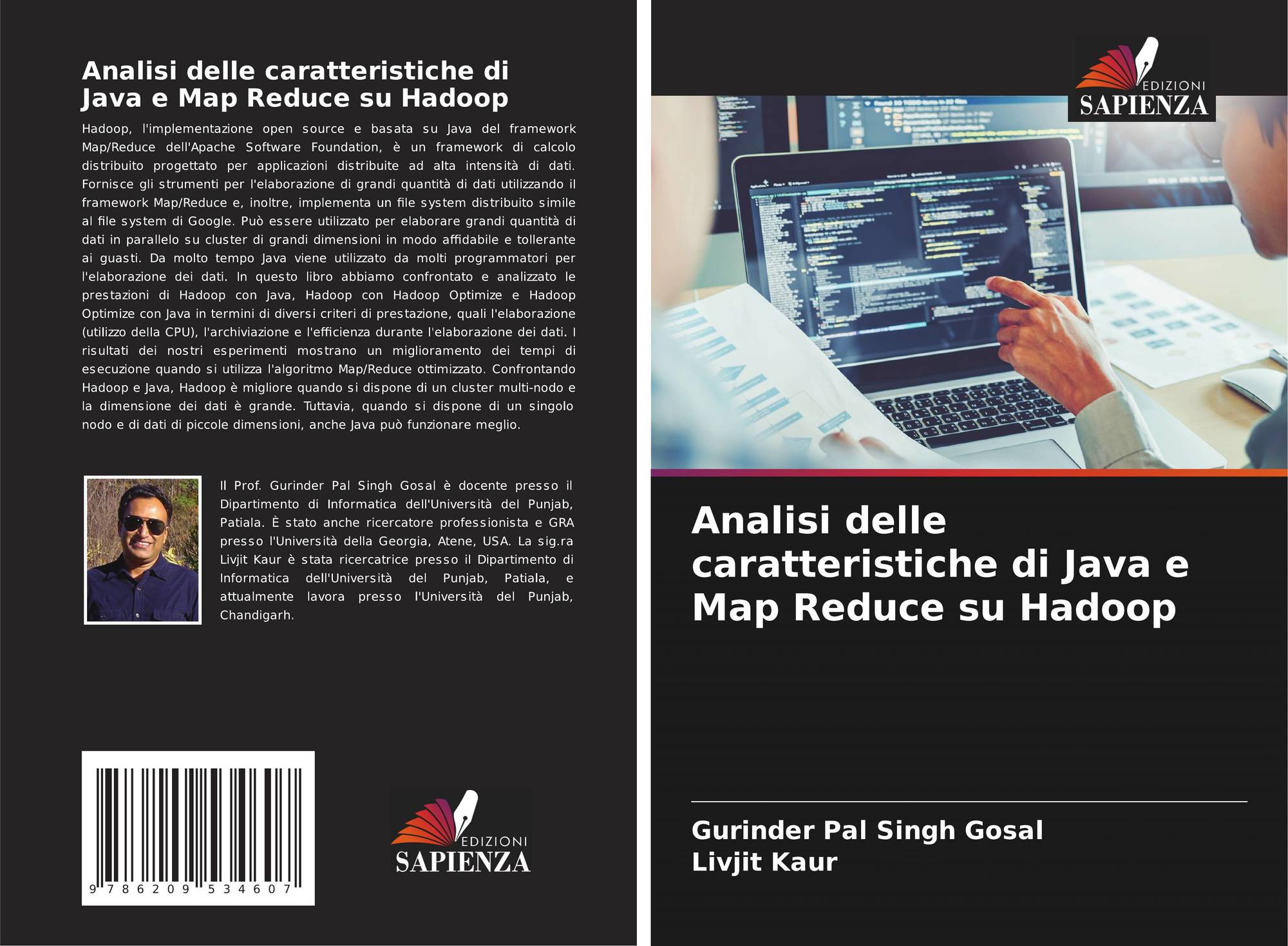 Analisi delle caratteristiche di Java e Map Reduce su Hadoop

Hadoop, l'implementazione open source e basata su Java del framework Map/Reduce dell'Apache Software Foundation, è un framework di calcolo distribuito progettato per applicazioni distribuite ad alta intensità di dati. Fornisce gli strumenti per l'elaborazione di grandi quantità di dati utilizzando il framework Map/Reduce e, inoltre, implementa un file system distribuito simile al file system di Google. Può essere utilizzato per elaborare grandi quantità di dati in parallelo su cluster di grandi dimensioni in modo affidabile e tollerante ai guasti. Da molto tempo Java viene utilizzato da molti programmatori per l'elaborazione dei dati. In questo libro abbiamo confrontato e analizzato le prestazioni di Hadoop con Java, Hadoop con Hadoop Optimize e Hadoop Optimize con Java in termini di diversi criteri di prestazione, quali l'elaborazione (utilizzo della CPU), l'archiviazione e l'efficienza durante l'elaborazione dei dati. I risultati dei nostri esperimenti mostrano un miglioramento dei tempi di esecuzione quando si utilizza l'algoritmo Map/Reduce ottimizzato. Confrontando Hadoop e Java, Hadoop è migliore quando si dispone di un cluster multi-nodo e la dimensione dei dati è grande. Tuttavia, quando si dispone di un singolo nodo e di dati di piccole dimensioni, anche Java può funzionare meglio.

Il Prof. Gurinder Pal Singh Gosal è docente presso il Dipartimento di Informatica dell'Università del Punjab, Patiala. È stato anche ricercatore professionista e GRA presso l'Università della Georgia, Atene, USA. La sig.ra Livjit Kaur è stata ricercatrice presso il Dipartimento di Informatica dell'Università del Punjab, Patiala, e attualmente lavora presso l'Università del Punjab, Chandigarh.

9 786209 534607

EDIZIONI
SAPIENZA

EDIZIONI
SAPIENZA

Analisi delle caratteristiche di Java e Map Reduce su Hadoop

Gurinder Pal Singh Gosal
Livjit Kaur